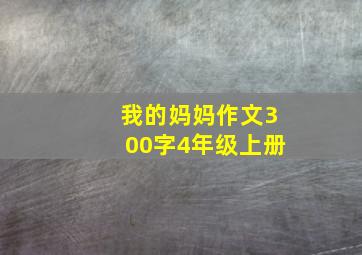 我的妈妈作文300字4年级上册